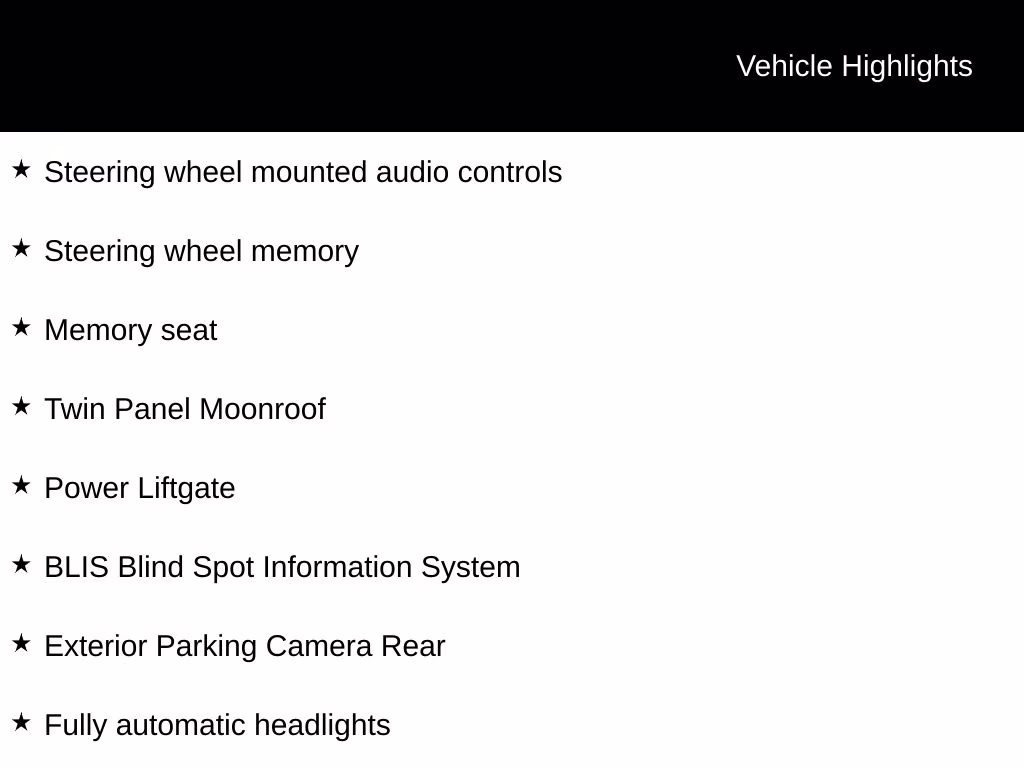 Vehicle Highlights

★ Steering wheel mounted audio controls

★ Steering wheel memory

★ Memory seat

★ Twin Panel Moonroof

★ Power Liftgate

★ BLIS Blind Spot Information System

★ Exterior Parking Camera Rear

★ Fully automatic headlights